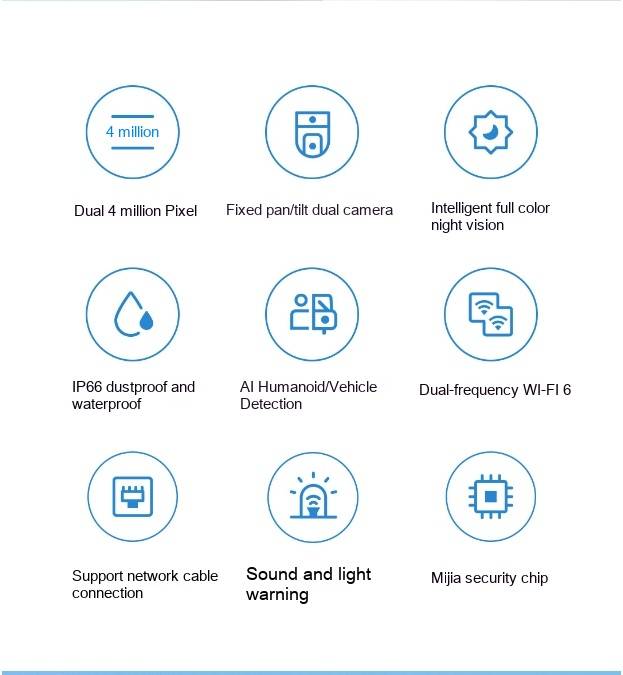 4 million

Dual 4 million Pixel

Fixed pan/tilt dual camera

Intelligent full color night vision

IP66 dustproof and waterproof

AI Humanoid/Vehicle Detection

Dual-frequency WI-FI 6

Support network cable connection

Sound and light warning

Mijia security chip